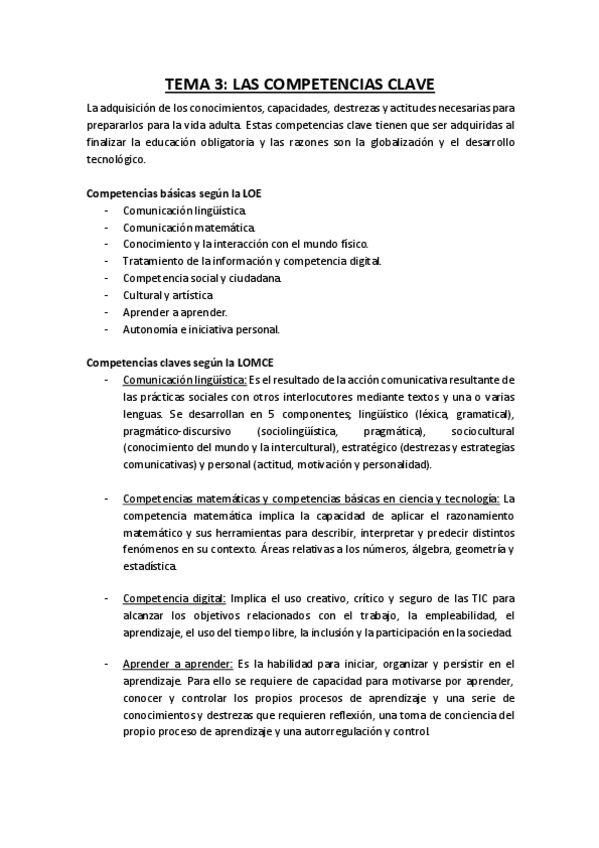 TEMA 3: LAS COMPETENCIAS CLAVE

La adquisición de los conocimientos, capacidades, destrezas y actitudes necesarias para prepararlos para la vida adulta. Estas competencias clave tienen que ser adquiridas al finalizar la educación obligatoria y las razones son la globalización y el desarrollo tecnológico.

Competencias básicas según la LOE
- Comunicación lingüística.
- Comunicación matemática.
- Conocimiento y la interacción con el mundo físico.
- Tratamiento de la información y competencia digital.
- Competencia social y ciudadana.
- Cultural y artística.
- Aprender a aprender.
- Autonomía e iniciativa personal.

Competencias claves según la LOMCE
- Comunicación lingüística: Es el resultado de la acción comunicativa resultante de las prácticas sociales con otros interlocutores mediante textos y una o varias lenguas. Se desarrollan en 5 componentes; lingüístico (léxica, gramatical), pragmático-discursivo (sociolingüística, pragmática), sociocultural (conocimiento del mundo y la intercultural), estratégico (destrezas y estrategias comunicativas) y personal (actitud, motivación y personalidad).

- Competencias matemáticas y competencias básicas en ciencia y tecnología: La competencia matemática implica la capacidad de aplicar el razonamiento matemático y sus herramientas para describir, interpretar y predecir distintos fenómenos en su contexto. Áreas relativas a los números, álgebra, geometría y estadística.

- Competencia digital: Implica el uso creativo, crítico y seguro de las TIC para alcanzar los objetivos relacionados con el trabajo, la empleabilidad, el aprendizaje, el uso del tiempo libre, la inclusión y la participación en la sociedad.

- Aprender a aprender: Es la habilidad para iniciar, organizar y persistir en el aprendizaje. Para ello se requiere de capacidad para motivarse por aprender, conocer y controlar los propios procesos de aprendizaje y una serie de conocimientos y destrezas que requieren reflexión, una toma de conciencia del propio proceso de aprendizaje y una autorregulación y control.